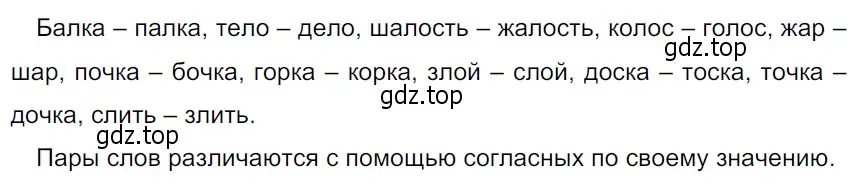 Балка – палка, тело – дело, шалость – жалость, колос – голос, жар – шар, почка – бочка, горка – корка, злой – слой, доска – тоска, точка – дочка, слить – злить.

gdz.top

gdz.top

gdz.top

Пары слов различаются с помощью согласных по своему значению.